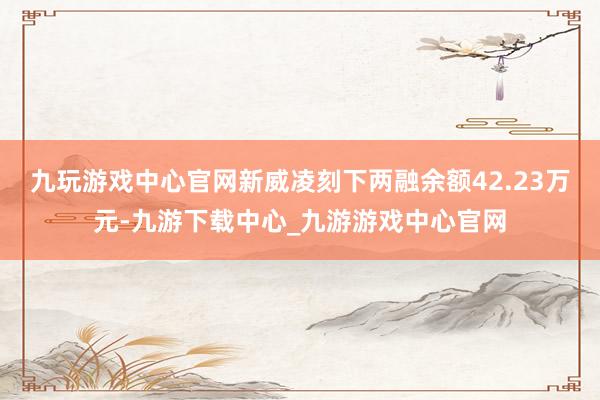 九玩游戏中心官网新威凌刻下两融余额42.23万元-九游下载中心_九游游戏中心官网